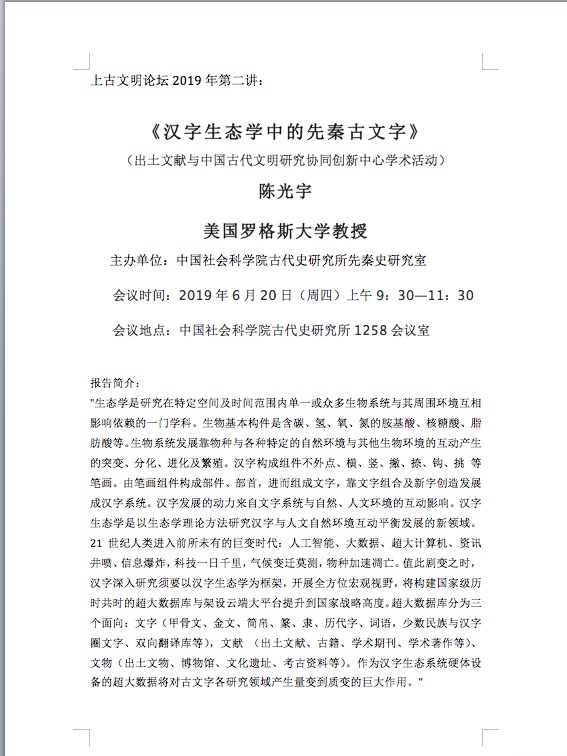 上古文明论坛 2019 年第二讲：

《汉字生态学中的先秦古文字》

（出土文献与中国古代文明研究协同创新中心学术活动）

陈光宇

美国罗格斯大学教授

主办单位：中国社会科学院古代史研究所先秦史研究室

会议时间：2019 年 6 月 20 日（周四）上午 9：30—11：30

会议地点：中国社会科学院古代史研究所 1258 会议室

报告简介：

"生态学是研究在特定空间及时间范围内单一或众多生物系统与其周围环境互相影响依赖的一门学科。生物基本构件是含碳、氢、氧、氮的胺基酸、核糖酸、脂肪酸等。生物系统发展靠物种与各种特定的自然环境与其他生物环境的互动产生的突变、分化、进化及繁殖。汉字构成组件不外点、横、竖、撇、捺、钩、挑 等笔画。由笔画组件构成部件、部首，进而组成文字，靠文字组合及新字创造发展成汉字系统。汉字发展的动力来自文字系统与自然、人文环境的互动影响。汉字生态学是以生态学理论方法研究汉字与人文自然环境互动平衡发展的新领域。21 世纪人类进入前所未有的巨变时代：人工智能、大数据、超大计算机、资讯井喷、信息爆炸，科技一日千里，气候变迁莫测，物种加速凋亡。值此剧变之时，汉字深入研究须要以汉字生态学为框架，开展全方位宏观视野，将构建国家级历时共时的超大数据库与架设云端大平台提升到国家战略高度。超大数据库分为三个面向：文字（甲骨文、金文、简帛、篆、隶、历代字、词语，少数民族与汉字圈文字、双向翻译库等），文献 （出土文献、古籍、学术期刊、学术著作等）、文物（出土文物、博物馆、文化遗址、考古资料等）。作为汉字生态系统硬体设备的超大数据将对古文字各研究领域产生量变到质变的巨大作用。"